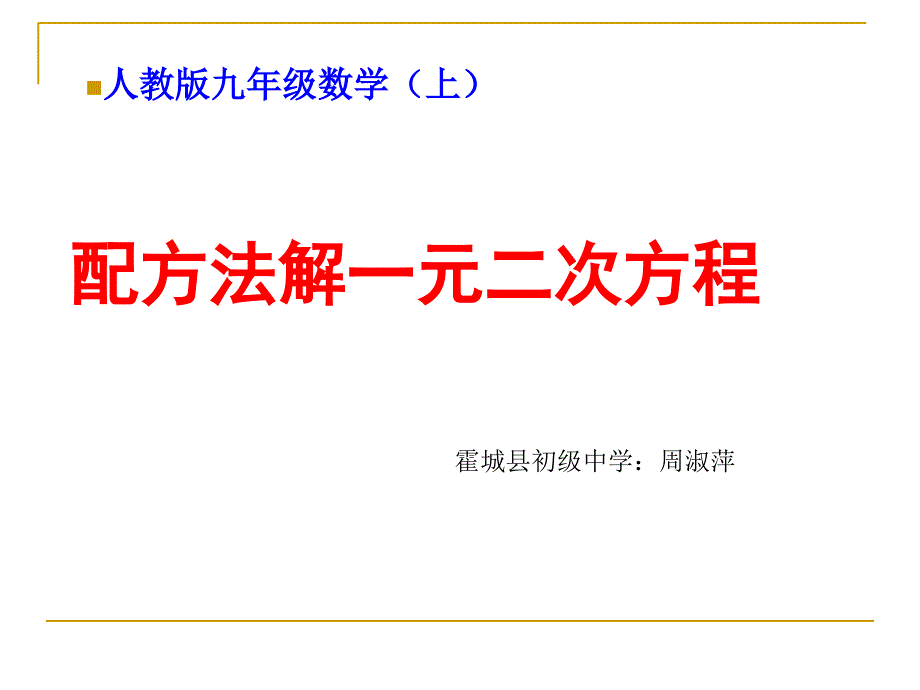 人教版九年级数学（上）

配方法解一元二次方程

霍城县初级中学：周淑萍